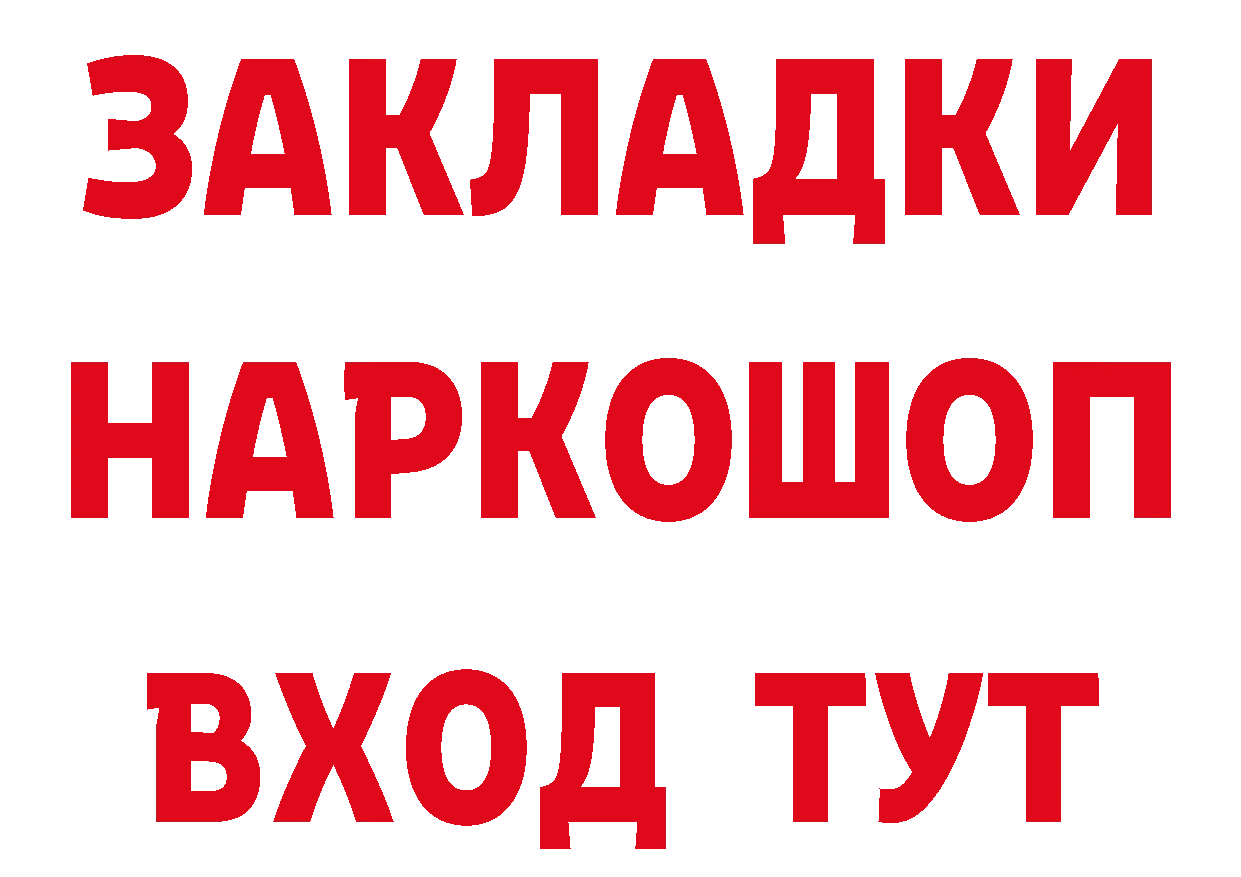 ЗАКЛАДКИ
НАРКОШОП
ВХОД ТУТ